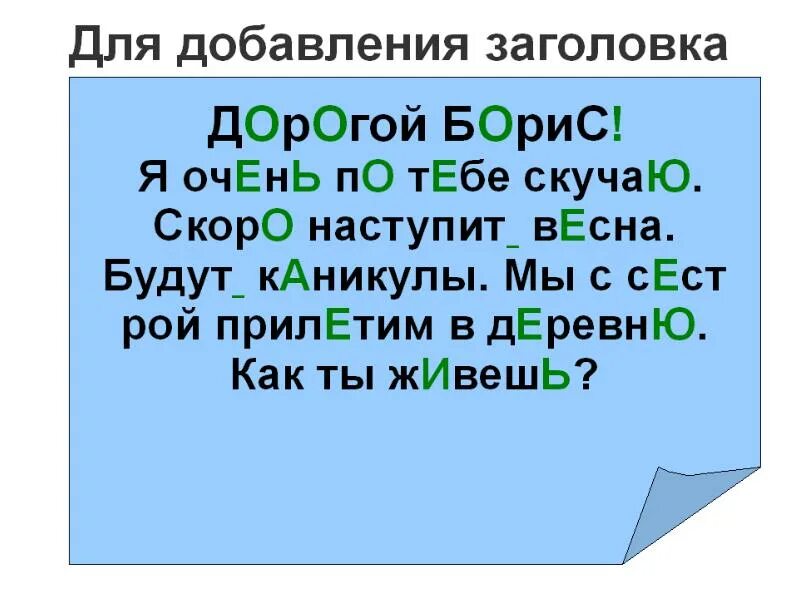 Для добавления заголовка

ДОрОгой БОриС!
Я очЕнЬ пО тЕбе скучаЮ. СкорО наступит_ вЕсна. Будут_ кАникулы. Мы с сЕст рой прилЕтим в дЕревнЮ. Как ты жИвешЬ?